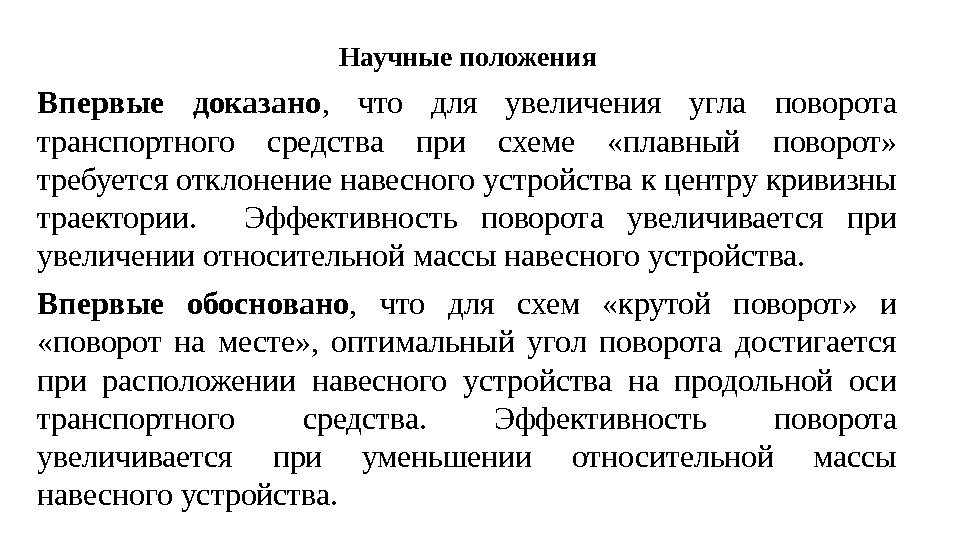 Научные положения

Впервые доказано, что для увеличения угла поворота транспортного средства при схеме «плавный поворот» требуется отклонение навесного устройства к центру кривизны траектории. Эффективность поворота увеличивается при увеличении относительной массы навесного устройства.

Впервые обосновано, что для схем «крутой поворот» и «поворот на месте», оптимальный угол поворота достигается при расположении навесного устройства на продольной оси транспортного средства. Эффективность поворота увеличивается при уменьшении относительной массы навесного устройства.